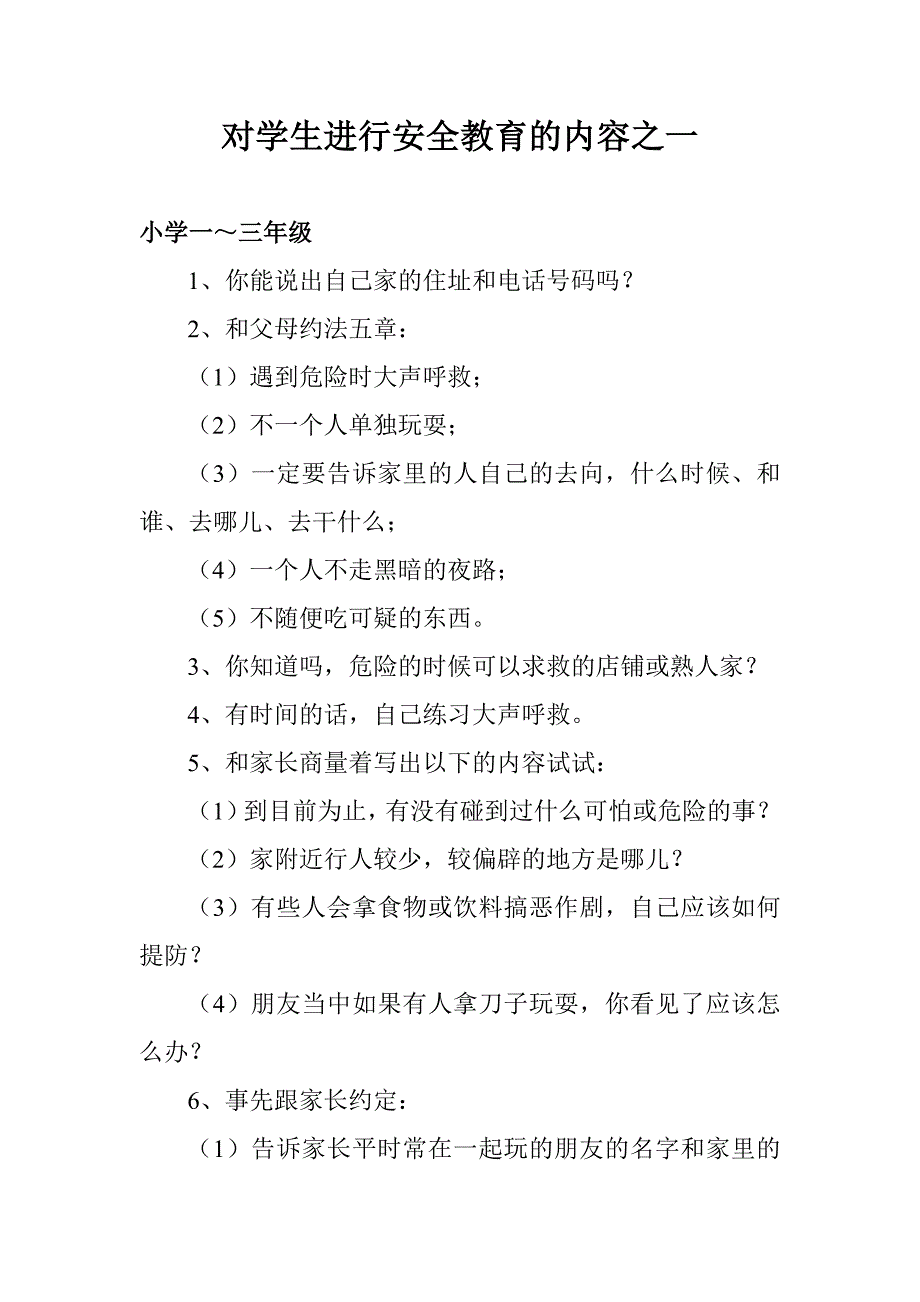 对学生进行安全教育的内容之一

小学一～三年级

1、你能说出自己家的住址和电话号码吗？

2、和父母约法五章：

（1）遇到危险时大声呼救；

（2）不一个人单独玩耍；

（3）一定要告诉家里的人自己的去向，什么时候、和谁、去哪儿、去干什么；

（4）一个人不走黑暗的夜路；

（5）不随便吃可疑的东西。

3、你知道吗，危险的时候可以求救的店铺或熟人家？

4、有时间的话，自己练习大声呼救。

5、和家长商量着写出以下的内容试试：

（1）到目前为止，有没有碰到过什么可怕或危险的事？

（2）家附近行人较少，较偏辟的地方是哪儿？

（3）有些人会拿食物或饮料搞恶作剧，自己应该如何提防？

（4）朋友当中如果有人拿刀子玩耍，你看见了应该怎么办？

6、事先跟家长约定：

（1）告诉家长平时常在一起玩的朋友的名字和家里的